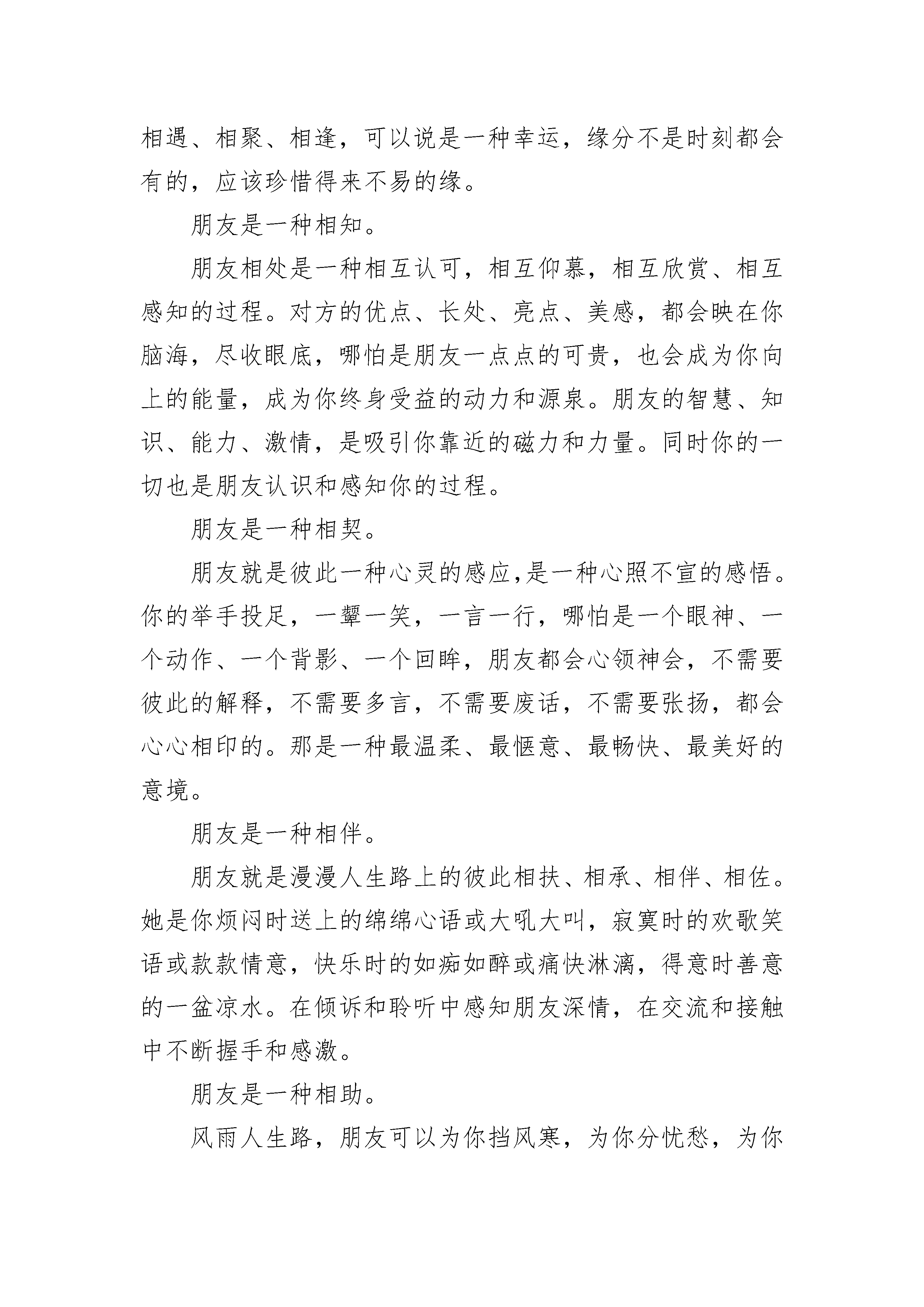 相遇、相聚、相逢，可以说是一种幸运，缘分不是时刻都会有的，应该珍惜得来不易的缘。

朋友是一种相知。

朋友相处是一种相互认可，相互仰慕，相互欣赏、相互感知的过程。对方的优点、长处、亮点、美感，都会映在你脑海，尽收眼底，哪怕是朋友一点点的可贵，也会成为你向上的能量，成为你终身受益的动力和源泉。朋友的智慧、知识、能力、激情，是吸引你靠近的磁力和力量。同时你的一切也是朋友认识和感知你的过程。

朋友是一种相契。

朋友就是彼此一种心灵的感应,是一种心照不宣的感悟。你的举手投足，一颦一笑，一言一行，哪怕是一个眼神、一个动作、一个背影、一个回眸，朋友都会心领神会，不需要彼此的解释，不需要多言，不需要废话，不需要张扬，都会心心相印的。那是一种最温柔、最惬意、最畅快、最美好的意境。

朋友是一种相伴。

朋友就是漫漫人生路上的彼此相扶、相承、相伴、相佐。她是你烦闷时送上的绵绵心语或大吼大叫，寂寞时的欢歌笑语或款款情意，快乐时的如痴如醉或痛快淋漓，得意时善意的一盆凉水。在倾诉和聆听中感知朋友深情，在交流和接触中不断握手和感激。

朋友是一种相助。

风雨人生路，朋友可以为你挡风寒，为你分忧愁，为你